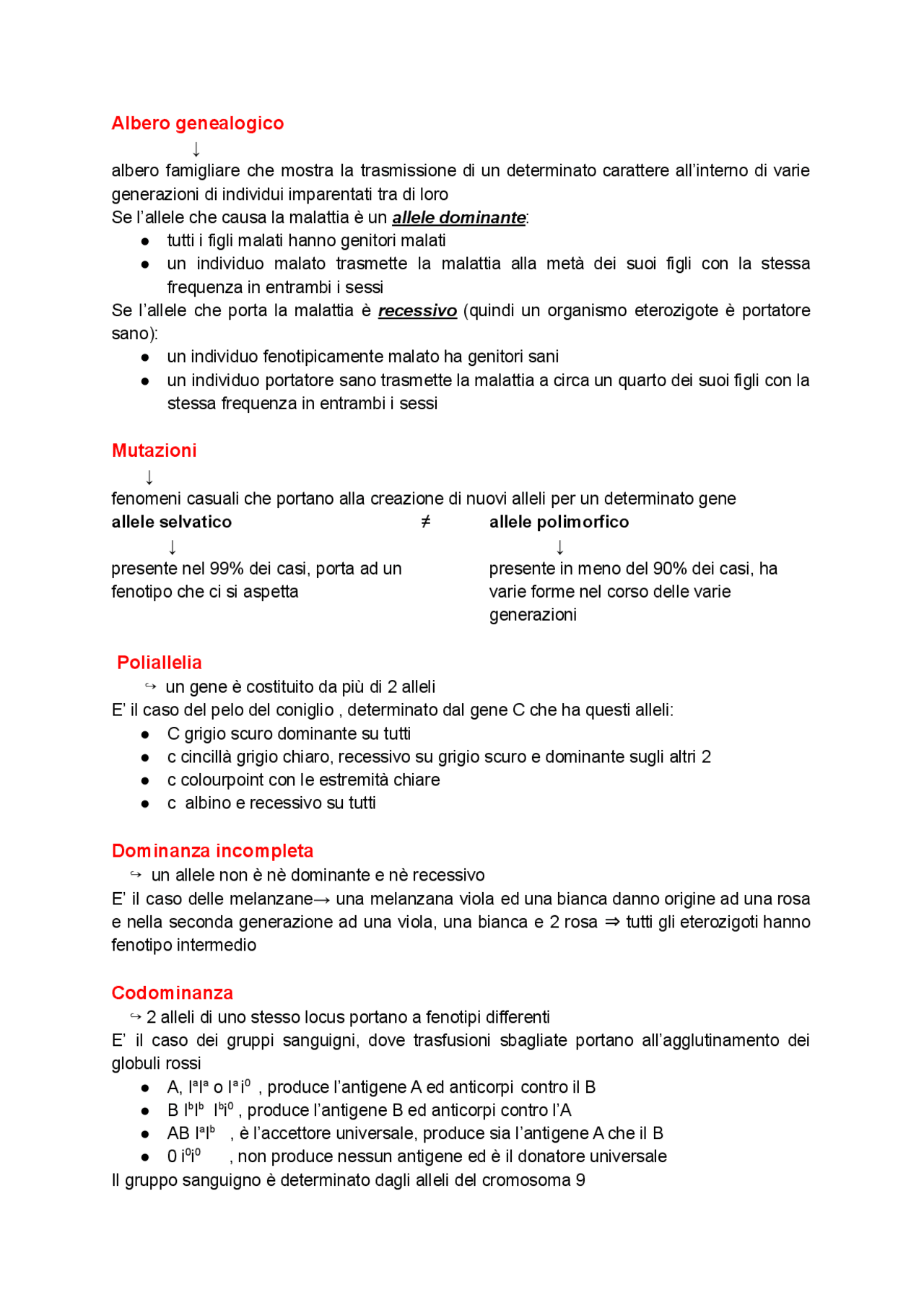 Albero genealogico
↓
albero famigliare che mostra la trasmissione di un determinato carattere all'interno di varie generazioni di individui imparentati tra di loro
Se l'allele che causa la malattia è un allele dominante:
• tutti i figli malati hanno genitori malati
• un individuo malato trasmette la malattia alla metà dei suoi figli con la stessa frequenza in entrambi i sessi
Se l'allele che porta la malattia è recessivo (quindi un organismo eterozigote è portatore sano):
• un individuo fenotipicamente malato ha genitori sani
• un individuo portatore sano trasmette la malattia a circa un quarto dei suoi figli con la stessa frequenza in entrambi i sessi

Mutazioni
↓
fenomeni casuali che portano alla creazione di nuovi alleli per un determinato gene

allele selvatico
↓
presente nel 99% dei casi, porta ad un fenotipo che ci si aspetta

≠

allele polimorfico
↓
presente in meno del 90% dei casi, ha varie forme nel corso delle varie generazioni

Poliallelia
↪ un gene è costituito da più di 2 alleli
E' il caso del pelo del coniglio , determinato dal gene C che ha questi alleli:
• C grigio scuro dominante su tutti
• c cincillà grigio chiaro, recessivo su grigio scuro e dominante sugli altri 2
• c colourpoint con le estremità chiare
• c albino e recessivo su tutti

Dominanza incompleta
↪ un allele non è nè dominante e nè recessivo
E' il caso delle melanzane→ una melanzana viola ed una bianca danno origine ad una rosa e nella seconda generazione ad una viola, una bianca e 2 rosa ⇒ tutti gli eterozigoti hanno fenotipo intermedio

Codominanza
↪ 2 alleli di uno stesso locus portano a fenotipi differenti
E' il caso dei gruppi sanguigni, dove trasfusioni sbagliate portano all'agglutinamento dei globuli rossi
• A, $I^aI^a$ o $I^ai^0$ , produce l'antigene A ed anticorpi contro il B
• B $I^bI^b$ $I^bi^0$ , produce l'antigene B ed anticorpi contro l'A
• AB $I^aI^b$ , è l'accettore universale, produce sia l'antigene A che il B
• 0 $i^0i^0$ , non produce nessun antigene ed è il donatore universale
Il gruppo sanguigno è determinato dagli alleli del cromosoma 9